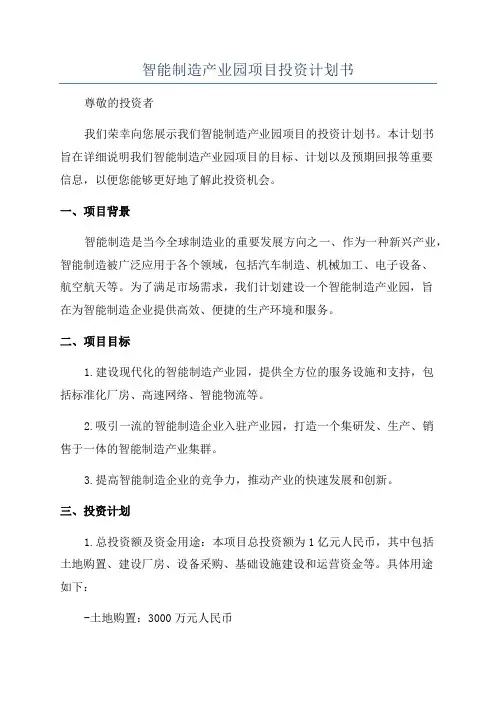 智能制造产业园项目投资计划书

尊敬的投资者

我们荣幸向您展示我们智能制造产业园项目的投资计划书。本计划书旨在详细说明我们智能制造产业园项目的目标、计划以及预期回报等重要信息，以便您能够更好地了解此投资机会。

一、项目背景

智能制造是当今全球制造业的重要发展方向之一、作为一种新兴产业，智能制造被广泛应用于各个领域，包括汽车制造、机械加工、电子设备、航空航天等。为了满足市场需求，我们计划建设一个智能制造产业园，旨在为智能制造企业提供高效、便捷的生产环境和服务。

二、项目目标

1.建设现代化的智能制造产业园，提供全方位的服务设施和支持，包括标准化厂房、高速网络、智能物流等。

2.吸引一流的智能制造企业入驻产业园，打造一个集研发、生产、销售于一体的智能制造产业集群。

3.提高智能制造企业的竞争力，推动产业的快速发展和创新。

三、投资计划

1.总投资额及资金用途：本项目总投资额为1亿元人民币，其中包括土地购置、建设厂房、设备采购、基础设施建设和运营资金等。具体用途如下：

-土地购置：3000万元人民币